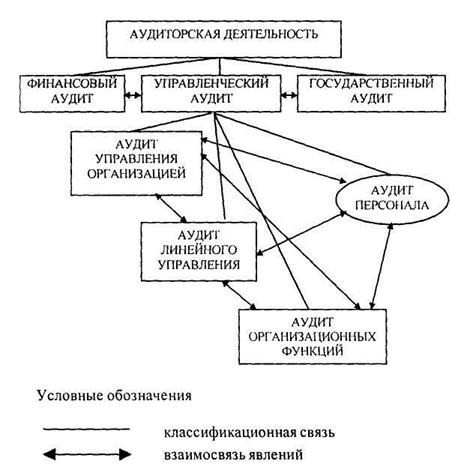 АУДИТОРСКАЯ ДЕЯТЕЛЬНОСТЬ

ФИНАНСОВЫЙ АУДИТ

УПРАВЛЕНЧЕСКИЙ АУДИТ

ГОСУДАРСТВЕННЫЙ АУДИТ

АУДИТ УПРАВЛЕНИЯ ОРГАНИЗАЦИЕЙ

АУДИТ ПЕРСОНАЛА

АУДИТ ЛИНЕЙНОГО УПРАВЛЕНИЯ

АУДИТ ОРГАНИЗАЦИОННЫХ ФУНКЦИЙ

Условные обозначения

классификационная связь

взаимосвязь явлений